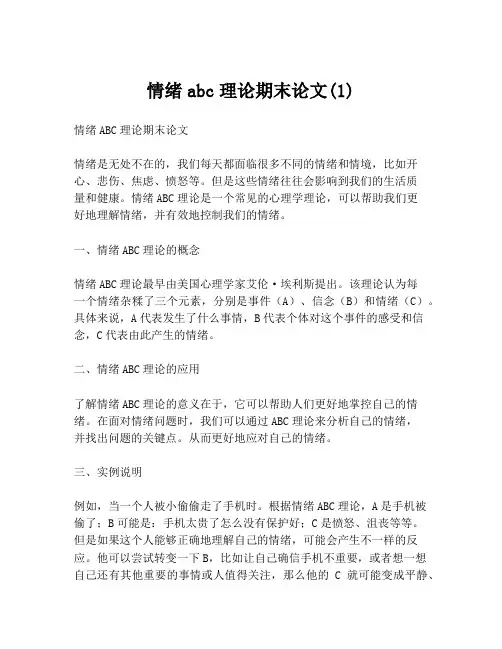 情绪 abc 理论期末论文(1)

情绪 ABC 理论期末论文

情绪是无处不在的，我们每天都面临很多不同的情绪和情境，比如开心、悲伤、焦虑、愤怒等。但是这些情绪往往会影响到我们的生活质量和健康。情绪 ABC 理论是一个常见的心理学理论，可以帮助我们更好地理解情绪，并有效地控制我们的情绪。

一、情绪 ABC 理论的概念

情绪 ABC 理论最早由美国心理学家艾伦·埃利斯提出。该理论认为每一个情绪杂糅了三个元素，分别是事件（A）、信念（B）和情绪（C）。具体来说，A 代表发生了什么事情，B 代表个体对这个事件的感受和信念，C 代表由此产生的情绪。

二、情绪 ABC 理论的应用

了解情绪 ABC 理论的意义在于，它可以帮助人们更好地掌控自己的情绪。在面对情绪问题时，我们可以通过 ABC 理论来分析自己的情绪，并找出问题的关键点。从而更好地应对自己的情绪。

三、实例说明

例如，当一个人被小偷偷走了手机时。根据情绪 ABC 理论，A 是手机被偷了；B 可能是：手机太贵了怎么没有保护好；C 是愤怒、沮丧等等。但是如果这个人能够正确地理解自己的情绪，可能会产生不一样的反应。他可以尝试转变一下 B，比如让自己确信手机不重要，或者想一想自己还有其他重要的事情或人值得关注，那么他的 C 就可能变成平静、